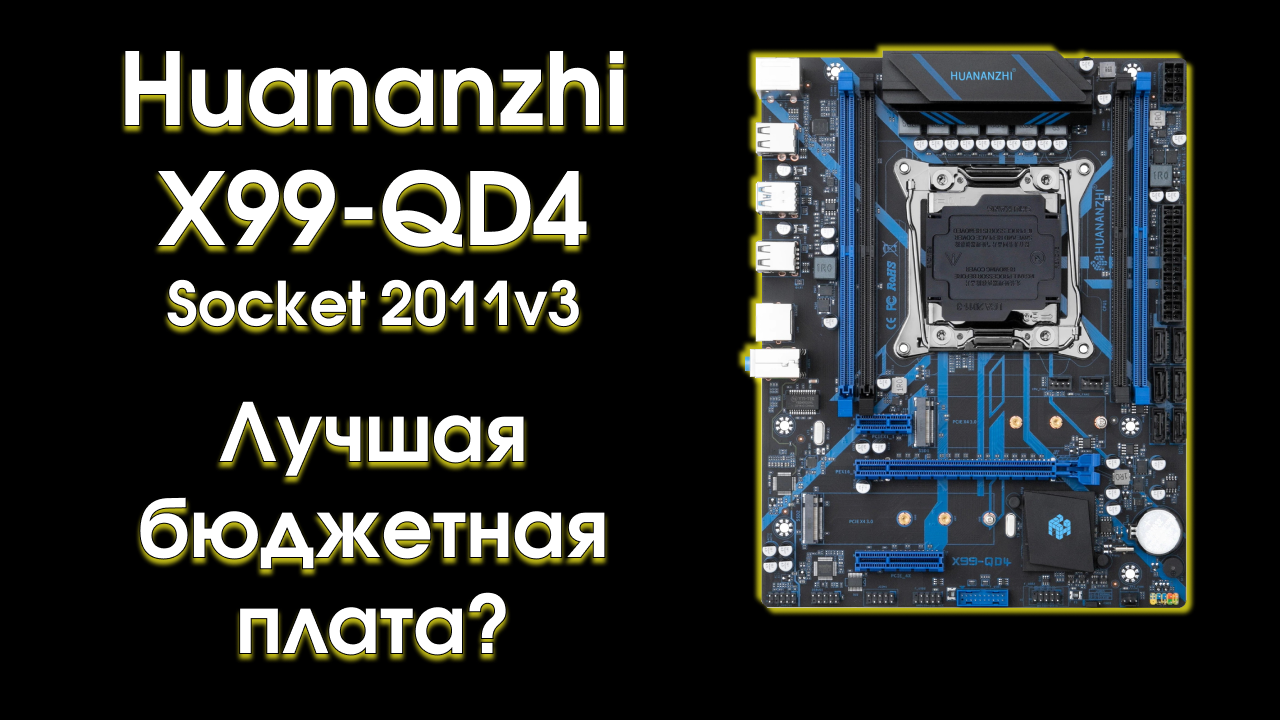 Huananzhi
X99-QD4
Socket 2011v3

Лучшая бюджетная плата?

HUANANZHI
HUANANZHI
X99-QD4